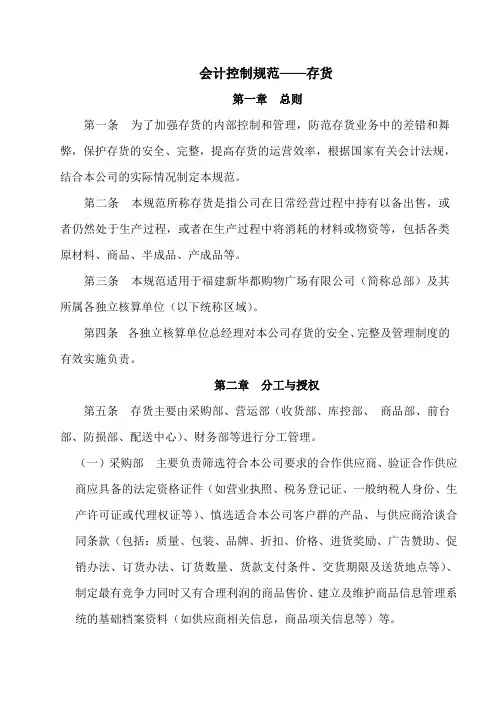 会计控制规范——存货

第一章　总则

第一条　为了加强存货的内部控制和管理，防范存货业务中的差错和舞弊，保护存货的安全、完整，提高存货的运营效率，根据国家有关会计法规，结合本公司的实际情况制定本规范。

第二条　本规范所称存货是指公司在日常经营过程中持有以备出售，或者仍然处于生产过程，或者在生产过程中将消耗的材料或物资等，包括各类原材料、商品、半成品、产成品等。

第三条　本规范适用于福建新华都购物广场有限公司（简称总部）及其所属各独立核算单位（以下统称区域）。

第四条　各独立核算单位总经理对本公司存货的安全、完整及管理制度的有效实施负责。

第二章　分工与授权

第五条　存货主要由采购部、营运部（收货部、库控部、 商品部、前台部、防损部、配送中心）、财务部等进行分工管理。

（一）采购部　主要负责筛选符合本公司要求的合作供应商、验证合作供应商应具备的法定资格证件（如营业执照、税务登记证、一般纳税人身份、生产许可证或代理权证等）、慎选适合本公司客户群的产品、与供应商洽谈合同条款（包括：质量、包装、品牌、折扣、价格、进货奖励、广告赞助、促销办法、订货办法、订货数量、货款支付条件、交货期限及送货地点等）、制定最有竞争力同时又有合理利润的商品售价、建立及维护商品信息管理系统的基础档案资料（如供应商相关信息，商品项关信息等）等。